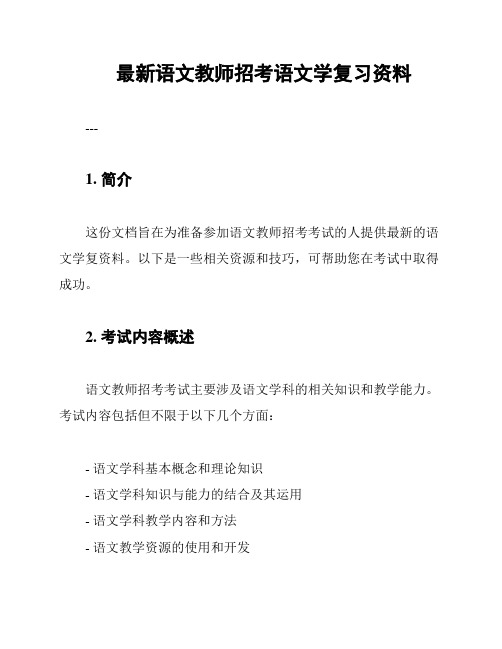 最新语文教师招考语文学复习资料

---

1. 简介

这份文档旨在为准备参加语文教师招考考试的人提供最新的语文学复资料。以下是一些相关资源和技巧，可帮助您在考试中取得成功。

2. 考试内容概述

语文教师招考考试主要涉及语文学科的相关知识和教学能力。考试内容包括但不限于以下几个方面：

- 语文学科基本概念和理论知识
- 语文学科知识与能力的结合及其运用
- 语文学科教学内容和方法
- 语文教学资源的使用和开发